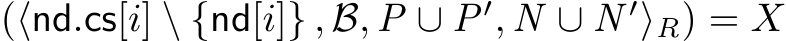 $(\langle \mathsf{nd.cs}[i] \setminus \{\mathsf{nd}[i]\}, \mathcal{B}, P \cup P', N \cup N' \rangle_R) = X$